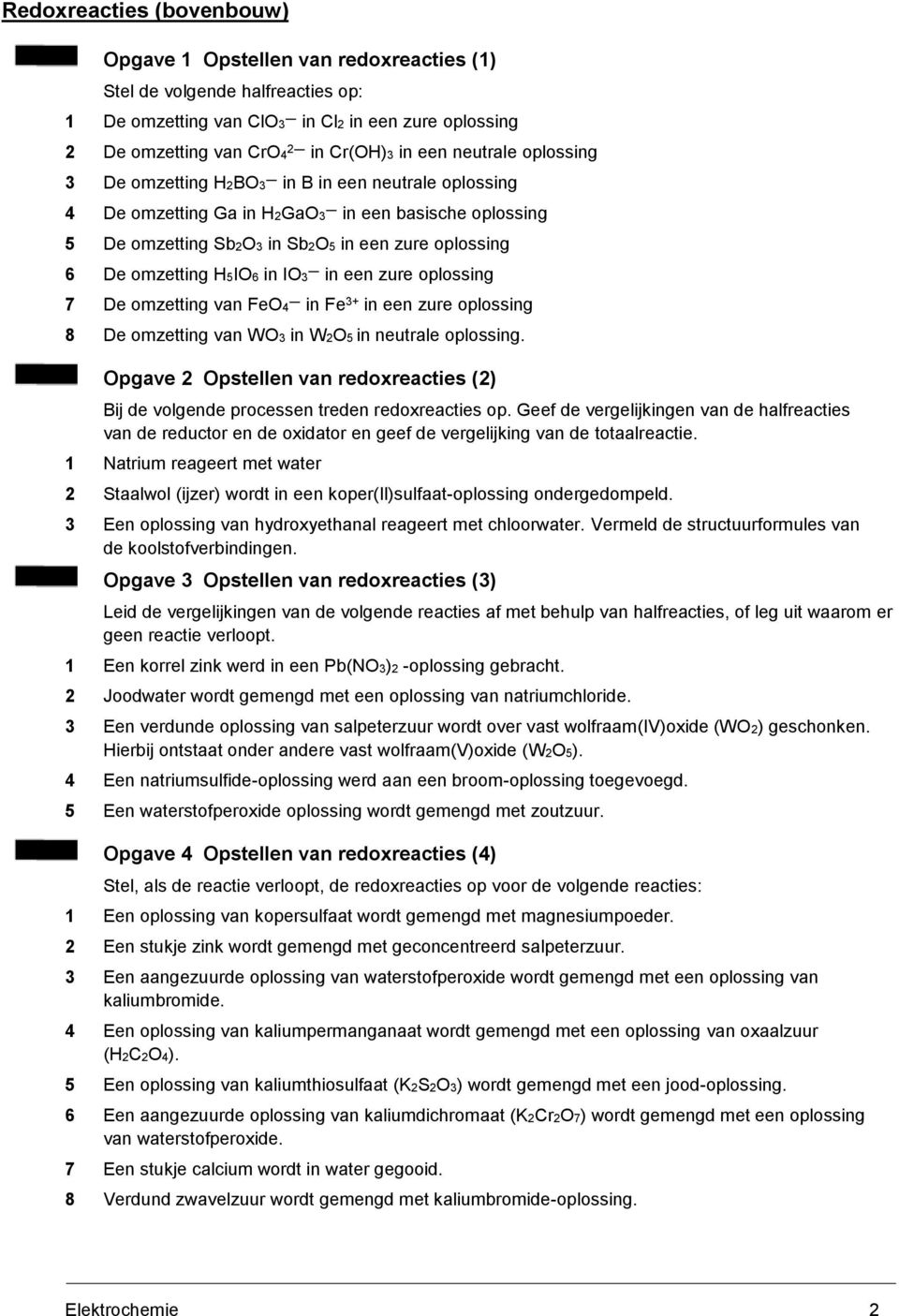 Redoxreacties (bovenbouw)

Opgave 1 Opstellen van redoxreacties (1)

Stel de volgende halfreacties op:

1 De omzetting van $ClO_3^-$ in $Cl_2$ in een zure oplossing

2 De omzetting van $CrO_4^{2-}$ in $Cr(OH)_3$ in een neutrale oplossing

3 De omzetting $H_2BO_3^-$ in B in een neutrale oplossing

4 De omzetting Ga in $H_2GaO_3^-$ in een basische oplossing

5 De omzetting $Sb_2O_3$ in $Sb_2O_5$ in een zure oplossing

6 De omzetting $H_5IO_6$ in $IO_3^-$ in een zure oplossing

7 De omzetting van $FeO_4^-$ in $Fe^{3+}$ in een zure oplossing

8 De omzetting van $WO_3$ in $W_2O_5$ in neutrale oplossing.

Opgave 2 Opstellen van redoxreacties (2)

Bij de volgende processen treden redoxreacties op. Geef de vergelijkingen van de halfreacties van de reductor en de oxidator en geef de vergelijking van de totaalreactie.

1 Natrium reageert met water

2 Staalwol (ijzer) wordt in een koper(II)sulfaat-oplossing ondergedompeld.

3 Een oplossing van hydroxyethanal reageert met chloorwater. Vermeld de structuurformules van de koolstofverbindingen.

Opgave 3 Opstellen van redoxreacties (3)

Leid de vergelijkingen van de volgende reacties af met behulp van halfreacties, of leg uit waarom er geen reactie verloopt.

1 Een korrel zink werd in een $Pb(NO_3)_2$ -oplossing gebracht.

2 Joodwater wordt gemengd met een oplossing van natriumchloride.

3 Een verdunde oplossing van salpeterzuur wordt over vast wolfraam(IV)oxide ($WO_2$) geschonken. Hierbij ontstaat onder andere vast wolfraam(V)oxide ($W_2O_5$).

4 Een natriumsulfide-oplossing werd aan een broom-oplossing toegevoegd.

5 Een waterstofperoxide oplossing wordt gemengd met zoutzuur.

Opgave 4 Opstellen van redoxreacties (4)

Stel, als de reactie verloopt, de redoxreacties op voor de volgende reacties:

1 Een oplossing van kopersulfaat wordt gemengd met magnesiumpoeder.

2 Een stukje zink wordt gemengd met geconcentreerd salpeterzuur.

3 Een aangezuurde oplossing van waterstofperoxide wordt gemengd met een oplossing van kaliumbromide.

4 Een oplossing van kaliumpermanganaat wordt gemengd met een oplossing van oxaalzuur ($H_2C_2O_4$).

5 Een oplossing van kaliumthiosulfaat ($K_2S_2O_3$) wordt gemengd met een jood-oplossing.

6 Een aangezuurde oplossing van kaliumdichromaat ($K_2Cr_2O_7$) wordt gemengd met een oplossing van waterstofperoxide.

7 Een stukje calcium wordt in water gegooid.

8 Verdund zwavelzuur wordt gemengd met kaliumbromide-oplossing.

Elektrochemie 2